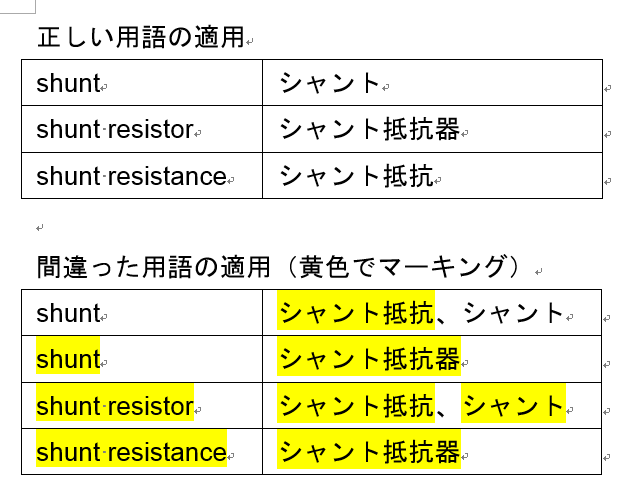 正しい用語の適用

| shunt | シャント |
|---|---|
| shunt resistor | シャント抵抗器 |
| shunt resistance | シャント抵抗 |

間違った用語の適用（黄色でマーキング）

| shunt | シャント抵抗、シャント |
|---|---|
| shunt | シャント抵抗器 |
| shunt resistor | シャント抵抗、シャント |
| shunt resistance | シャント抵抗器 |